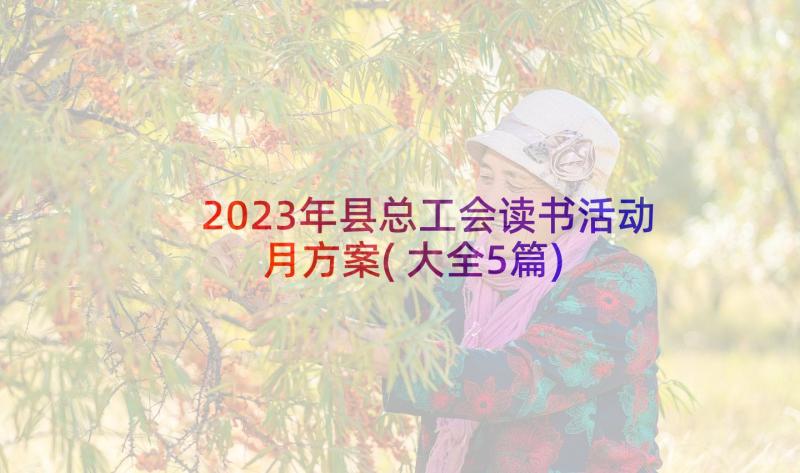 2023年县总工会读书活动月方案(大全5篇)